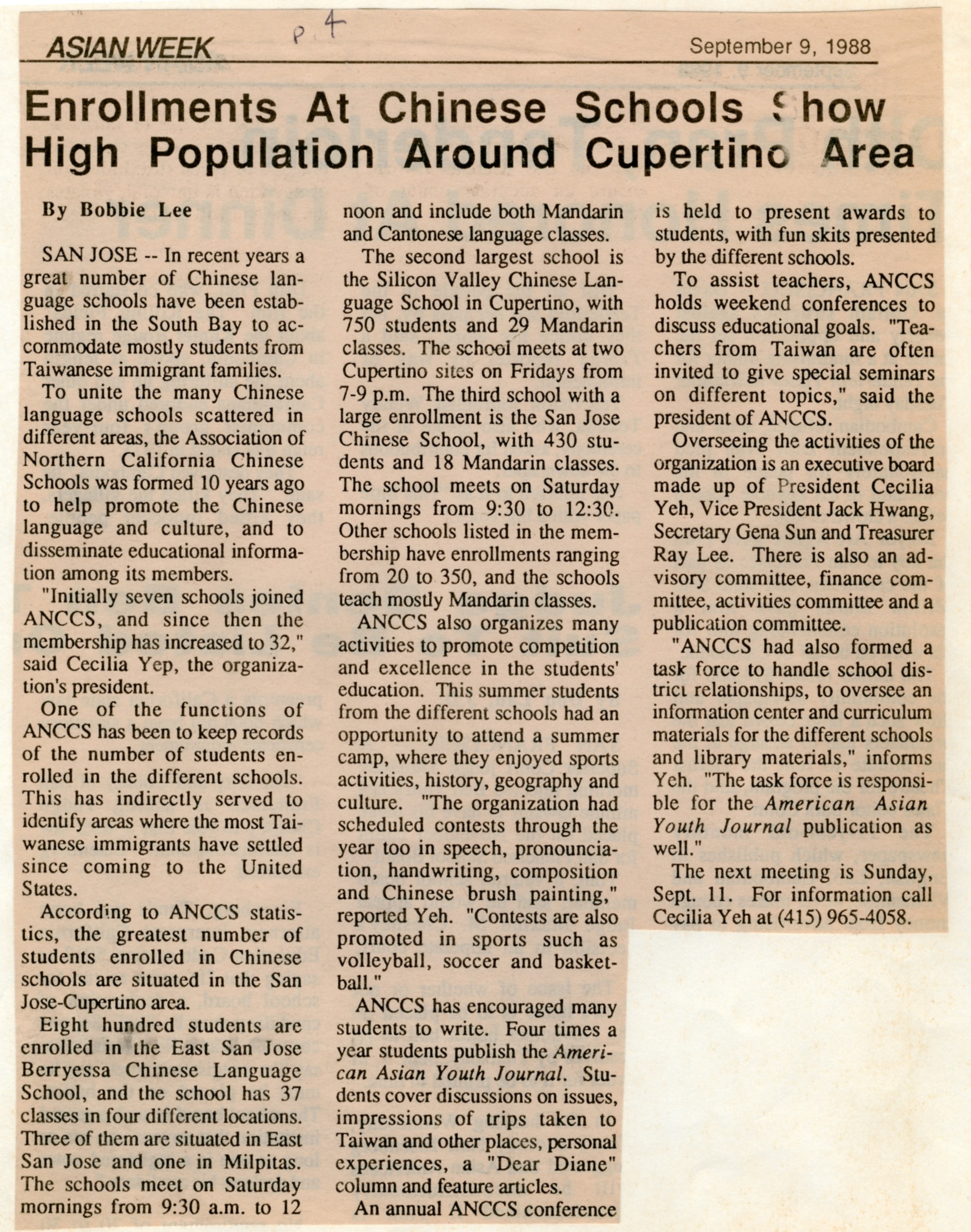 ASIAN WEEK p 4 September 9, 1988

Enrollments At Chinese Schools Show High Population Around Cupertino Area

By Bobbie Lee

SAN JOSE -- In recent years a great number of Chinese language schools have been established in the South Bay to accommodate mostly students from Taiwanese immigrant families.

To unite the many Chinese language schools scattered in different areas, the Association of Northern California Chinese Schools was formed 10 years ago to help promote the Chinese language and culture, and to disseminate educational information among its members.

"Initially seven schools joined ANCCS, and since then the membership has increased to 32," said Cecilia Yep, the organization's president.

One of the functions of ANCCS has been to keep records of the number of students enrolled in the different schools. This has indirectly served to identify areas where the most Taiwanese immigrants have settled since coming to the United States.

According to ANCCS statistics, the greatest number of students enrolled in Chinese schools are situated in the San Jose-Cupertino area.

Eight hundred students are enrolled in the East San Jose Berryessa Chinese Language School, and the school has 37 classes in four different locations. Three of them are situated in East San Jose and one in Milpitas. The schools meet on Saturday mornings from 9:30 a.m. to 12 noon and include both Mandarin and Cantonese language classes.

The second largest school is the Silicon Valley Chinese Language School in Cupertino, with 750 students and 29 Mandarin classes. The school meets at two Cupertino sites on Fridays from 7-9 p.m. The third school with a large enrollment is the San Jose Chinese School, with 430 students and 18 Mandarin classes. The school meets on Saturday mornings from 9:30 to 12:30. Other schools listed in the membership have enrollments ranging from 20 to 350, and the schools teach mostly Mandarin classes.

ANCCS also organizes many activities to promote competition and excellence in the students' education. This summer students from the different schools had an opportunity to attend a summer camp, where they enjoyed sports activities, history, geography and culture. "The organization had scheduled contests through the year too in speech, pronounciation, handwriting, composition and Chinese brush painting," reported Yeh. "Contests are also promoted in sports such as volleyball, soccer and basketball."

ANCCS has encouraged many students to write. Four times a year students publish the American Asian Youth Journal. Students cover discussions on issues, impressions of trips taken to Taiwan and other places, personal experiences, a "Dear Diane" column and feature articles.

An annual ANCCS conference is held to present awards to students, with fun skits presented by the different schools.

To assist teachers, ANCCS holds weekend conferences to discuss educational goals. "Teachers from Taiwan are often invited to give special seminars on different topics," said the president of ANCCS.

Overseeing the activities of the organization is an executive board made up of President Cecilia Yeh, Vice President Jack Hwang, Secretary Gena Sun and Treasurer Ray Lee. There is also an advisory committee, finance committee, activities committee and a publication committee.

"ANCCS had also formed a task force to handle school district relationships, to oversee an information center and curriculum materials for the different schools and library materials," informs Yeh. "The task force is responsible for the American Asian Youth Journal publication as well."

The next meeting is Sunday, Sept. 11. For information call Cecilia Yeh at (415) 965-4058.